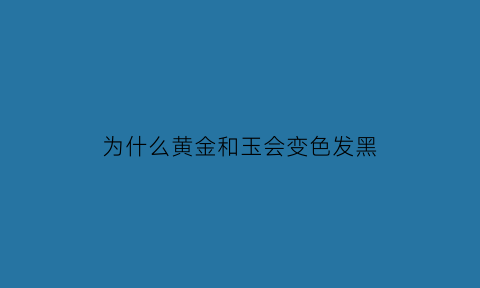 为什么黄金和玉会变色发黑